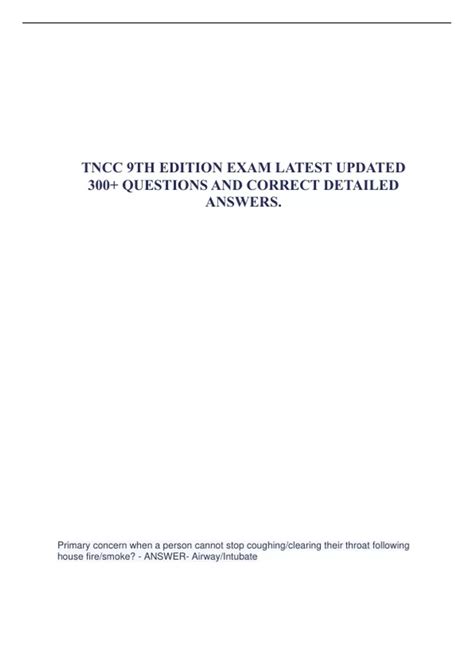 TNCC 9TH EDITION EXAM LATEST UPDATED 300+ QUESTIONS AND CORRECT DETAILED ANSWERS.

Primary concern when a person cannot stop coughing/clearing their throat following house fire/smoke? - ANSWER- Airway/Intubate